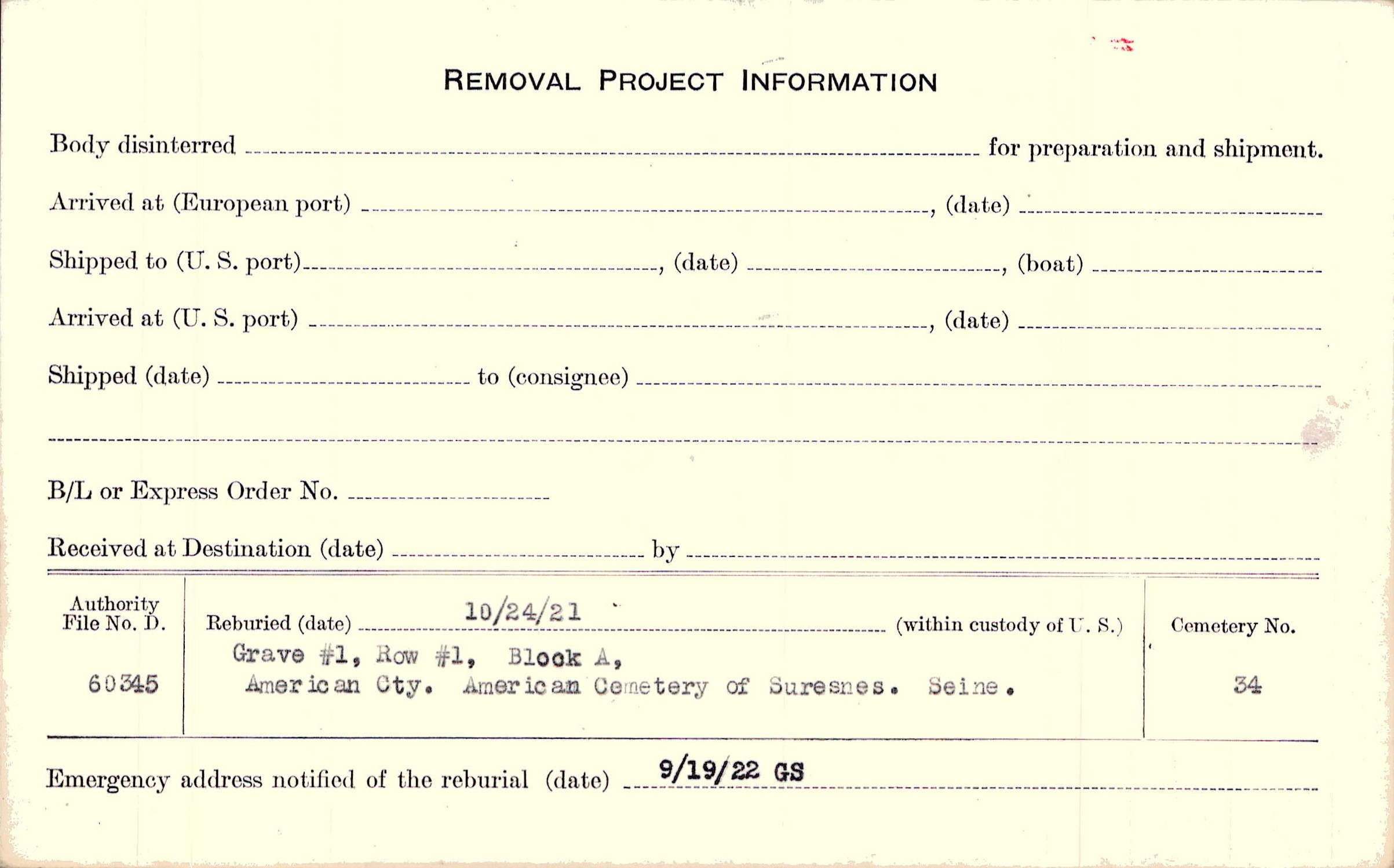 REMOVAL PROJECT INFORMATION

Body disinterred ____ for preparation and shipment.

Arrived at (European port) ____, (date) ____

Shipped to (U. S. port) ____, (date) ____, (boat) ____

Arrived at (U. S. port) ____, (date) ____

Shipped (date) ____ to (consignee) ____

____

B/L or Express Order No. ____

Received at Destination (date) ____ by ____

Authority File No. D.

60345

Reburied (date) 10/24/21 (within custody of U. S.)

Grave #1, Row #1, Block A,
American Cty. American Cemetery of Suresnes. Seine.

Cemetery No.

34

Emergency address notified of the reburial (date) 9/19/22 GS